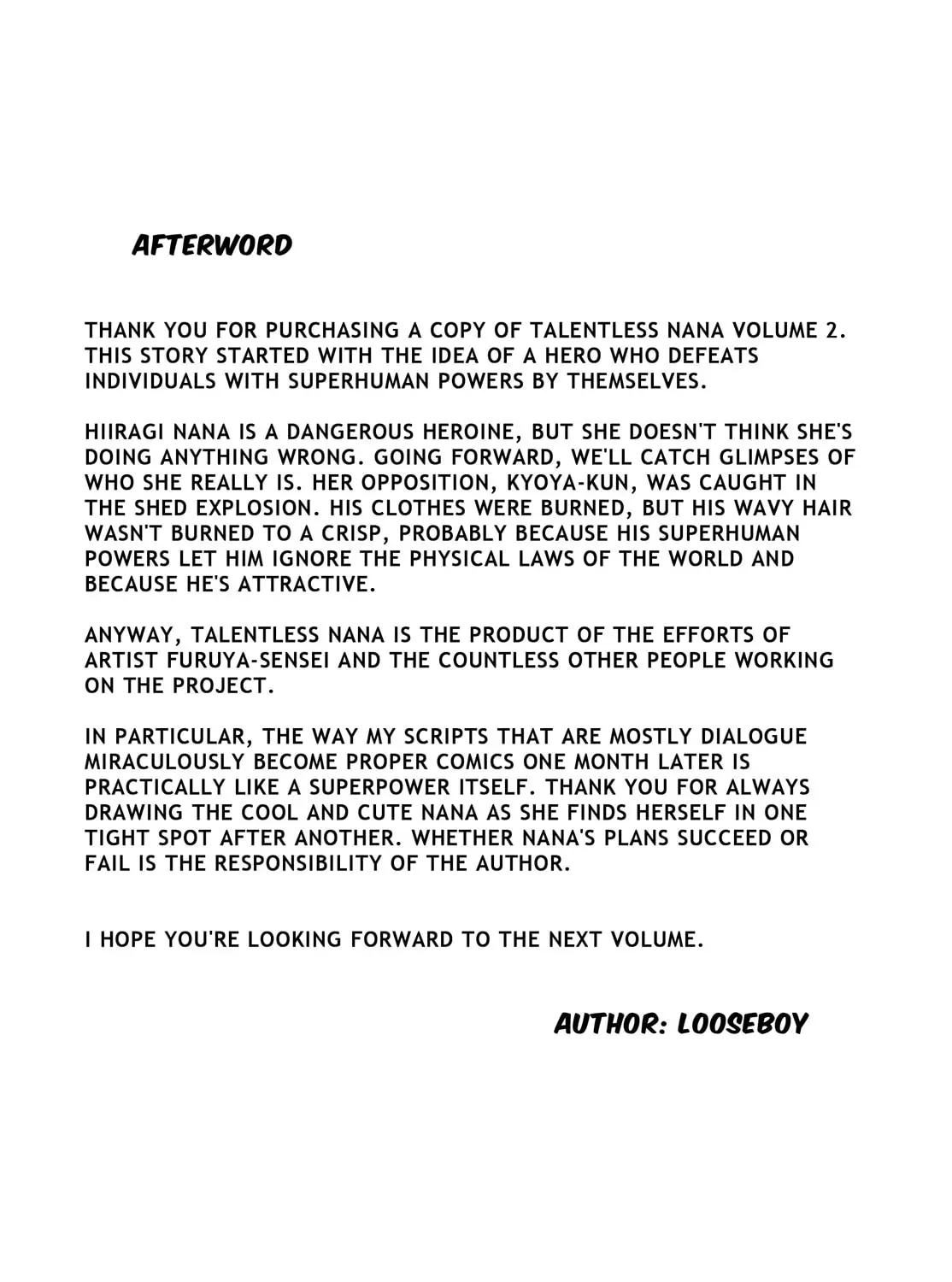 AFTERWORD

THANK YOU FOR PURCHASING A COPY OF TALENTLESS NANA VOLUME 2. THIS STORY STARTED WITH THE IDEA OF A HERO WHO DEFEATS INDIVIDUALS WITH SUPERHUMAN POWERS BY THEMSELVES.

HIIRAGI NANA IS A DANGEROUS HEROINE, BUT SHE DOESN'T THINK SHE'S DOING ANYTHING WRONG. GOING FORWARD, WE'LL CATCH GLIMPSES OF WHO SHE REALLY IS. HER OPPOSITION, KYOYA-KUN, WAS CAUGHT IN THE SHED EXPLOSION. HIS CLOTHES WERE BURNED, BUT HIS WAVY HAIR WASN'T BURNED TO A CRISP, PROBABLY BECAUSE HIS SUPERHUMAN POWERS LET HIM IGNORE THE PHYSICAL LAWS OF THE WORLD AND BECAUSE HE'S ATTRACTIVE.

ANYWAY, TALENTLESS NANA IS THE PRODUCT OF THE EFFORTS OF ARTIST FURUYA-SENSEI AND THE COUNTLESS OTHER PEOPLE WORKING ON THE PROJECT.

IN PARTICULAR, THE WAY MY SCRIPTS THAT ARE MOSTLY DIALOGUE MIRACULOUSLY BECOME PROPER COMICS ONE MONTH LATER IS PRACTICALLY LIKE A SUPERPOWER ITSELF. THANK YOU FOR ALWAYS DRAWING THE COOL AND CUTE NANA AS SHE FINDS HERSELF IN ONE TIGHT SPOT AFTER ANOTHER. WHETHER NANA'S PLANS SUCCEED OR FAIL IS THE RESPONSIBILITY OF THE AUTHOR.

I HOPE YOU'RE LOOKING FORWARD TO THE NEXT VOLUME.

AUTHOR: LOOSEBOY